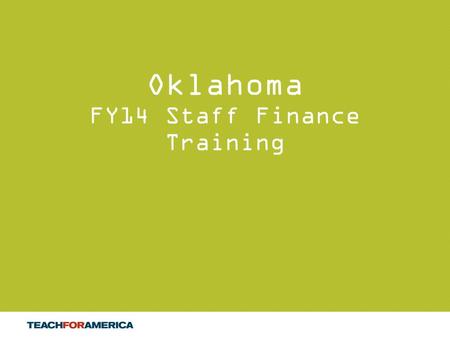 Oklahoma
FY14 Staff Finance Training

TEACHFORAMERICA